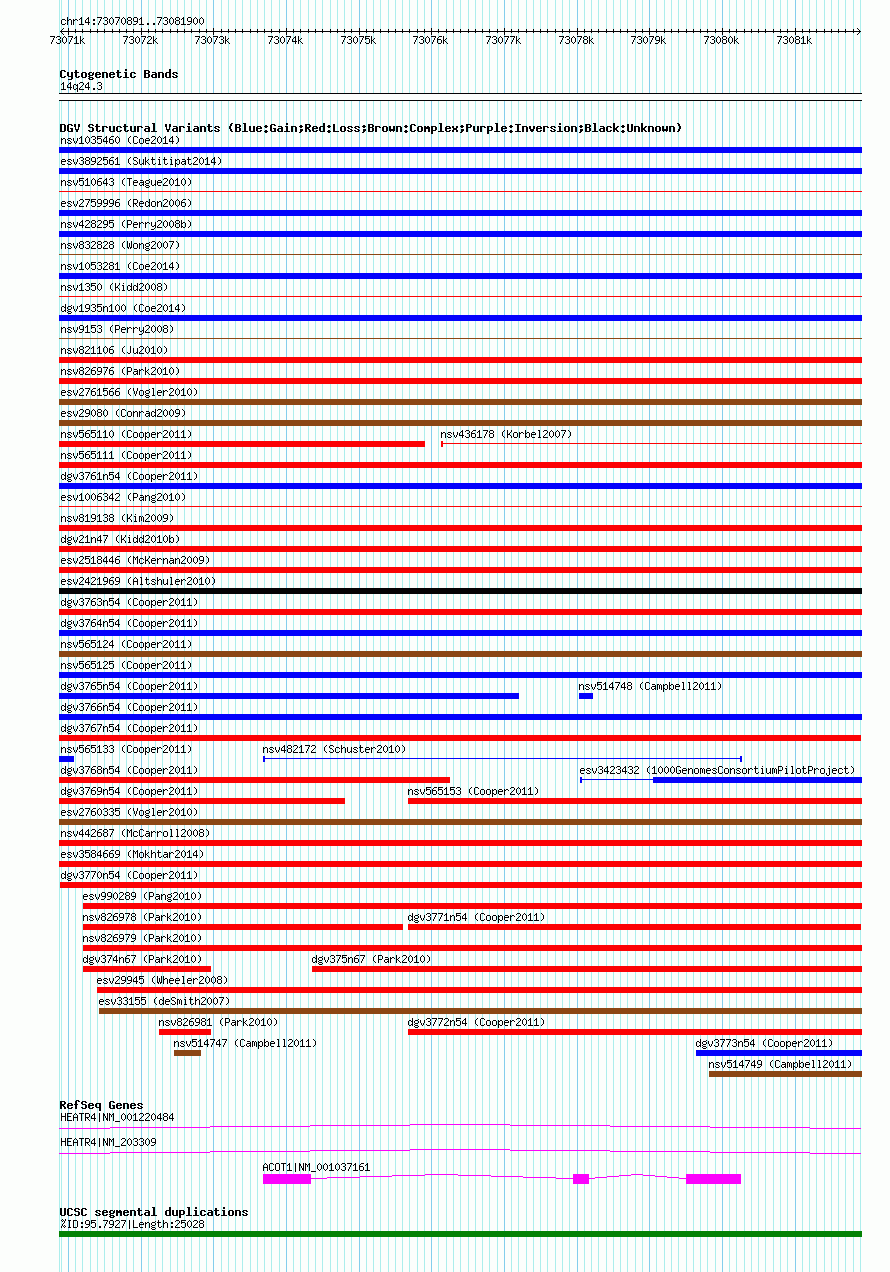 chr14:73070891..73081900

73071k 73072k 73073k 73074k 73075k 73076k 73077k 73078k 73079k 73080k 73081k

Cytogenetic Bands
14q24.3

DGV Structural Variants (Blue:Gain;Red:Loss;Brown:Complex;Purple:Inversion;Black:Unknown)
nsv1035460 (Coe2014)
esv3892561 (Suktitipat2014)
nsv510643 (Teague2010)
esv2759996 (Redon2006)
nsv428295 (Perry2008b)
nsv832828 (Wong2007)
nsv1053281 (Coe2014)
nsv1350 (Kidd2008)
dgv1935n100 (Coe2014)
nsv9153 (Perry2008)
nsv821106 (Ju2010)
nsv826976 (Park2010)
esv2761566 (Vogler2010)
esv29080 (Conrad2009)
nsv565110 (Cooper2011)
nsv436178 (Korbel2007)
nsv565111 (Cooper2011)
dgv3761n54 (Cooper2011)
esv1006342 (Pang2010)
nsv819138 (Kim2009)
dgv21n47 (Kidd2010b)
esv2518446 (McKernan2009)
esv2421969 (Altshuler2010)
dgv3763n54 (Cooper2011)
dgv3764n54 (Cooper2011)
nsv565124 (Cooper2011)
nsv565125 (Cooper2011)
dgv3765n54 (Cooper2011)
nsv514748 (Campbell2011)
dgv3766n54 (Cooper2011)
dgv3767n54 (Cooper2011)
nsv565133 (Cooper2011)
nsv482172 (Schuster2010)
dgv3768n54 (Cooper2011)
esv3423432 (1000GenomesConsortiumPilotProject)
dgv3769n54 (Cooper2011)
nsv565153 (Cooper2011)
esv2760335 (Vogler2010)
nsv442687 (McCarroll2008)
esv3584669 (Mokhtar2014)
dgv3770n54 (Cooper2011)
esv990289 (Pang2010)
nsv826978 (Park2010)
dgv3771n54 (Cooper2011)
nsv826979 (Park2010)
dgv374n67 (Park2010)
dgv375n67 (Park2010)
esv29945 (Wheeler2008)
esv33155 (deSmith2007)
nsv826981 (Park2010)
dgv3772n54 (Cooper2011)
nsv514747 (Campbell2011)
dgv3773n54 (Cooper2011)
nsv514749 (Campbell2011)

RefSeq Genes
HEATR4|NM_001220484
HEATR4|NM_203309
ACOT1|NM_001037161

UCSC segmental duplications
%ID:95.7927|Length:25028